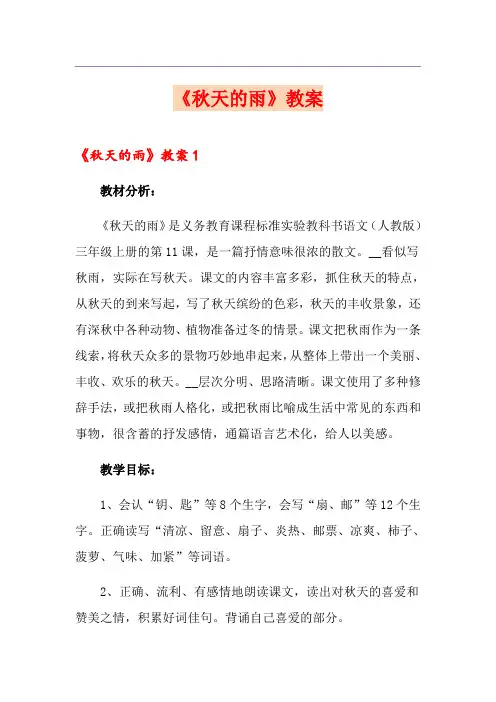 《秋天的雨》教案

《秋天的雨》教案1

教材分析：

《秋天的雨》是义务教育课程标准实验教科书语文（人教版）三年级上册的第11课，是一篇抒情意味很浓的散文。__看似写秋雨，实际在写秋天。课文的内容丰富多彩，抓住秋天的特点，从秋天的到来写起，写了秋天缤纷的色彩，秋天的丰收景象，还有深秋中各种动物、植物准备过冬的情景。课文把秋雨作为一条线索，将秋天众多的景物巧妙地串起来，从整体上带出一个美丽、丰收、欢乐的秋天。__层次分明、思路清晰。课文使用了多种修辞手法，或把秋雨人格化，或把秋雨比喻成生活中常见的东西和事物，很含蓄的抒发感情，通篇语言艺术化，给人以美感。

教学目标：

1、会认“钥、匙”等8个生字，会写“扇、邮”等12个生字。正确读写“清凉、留意、扇子、炎热、邮票、凉爽、柿子、菠萝、气味、加紧”等词语。

2、正确、流利、有感情地朗读课文，读出对秋天的喜爱和赞美之情，积累好词佳句。背诵自己喜爱的部分。